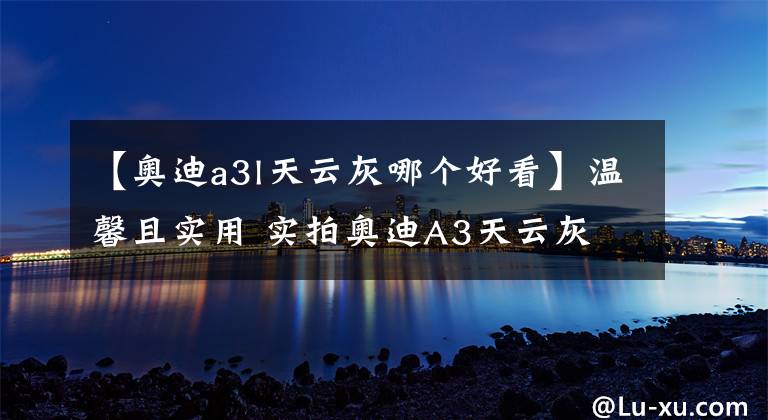 【奥迪a3l天云灰哪个好看】温馨且实用 实拍奥迪A3天云灰

@Lu-xu.com